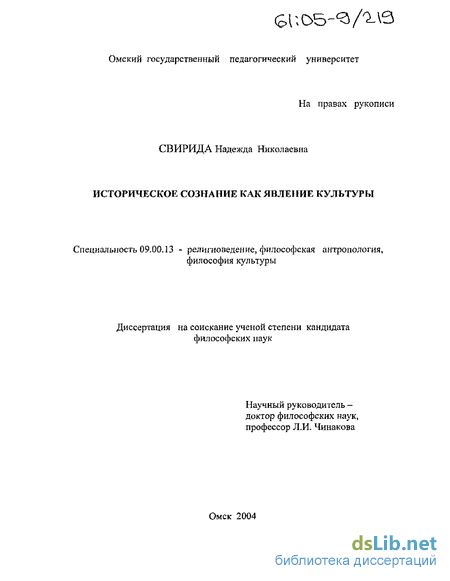 61:05-9/219

Омский государственный педагогический университет

На правах рукописи

СВИРИДА Надежда Николаевна

ИСТОРИЧЕСКОЕ СОЗНАНИЕ КАК ЯВЛЕНИЕ КУЛЬТУРЫ

Специальность 09.00.13 - религиоведение, философская антропология, философия культуры

Диссертация на соискание ученой степени кандидата философских наук

Научный руководитель – доктор философских наук, профессор Л.И. Чинакова

Омск 2004

dsLib.net
библиотека диссертаций